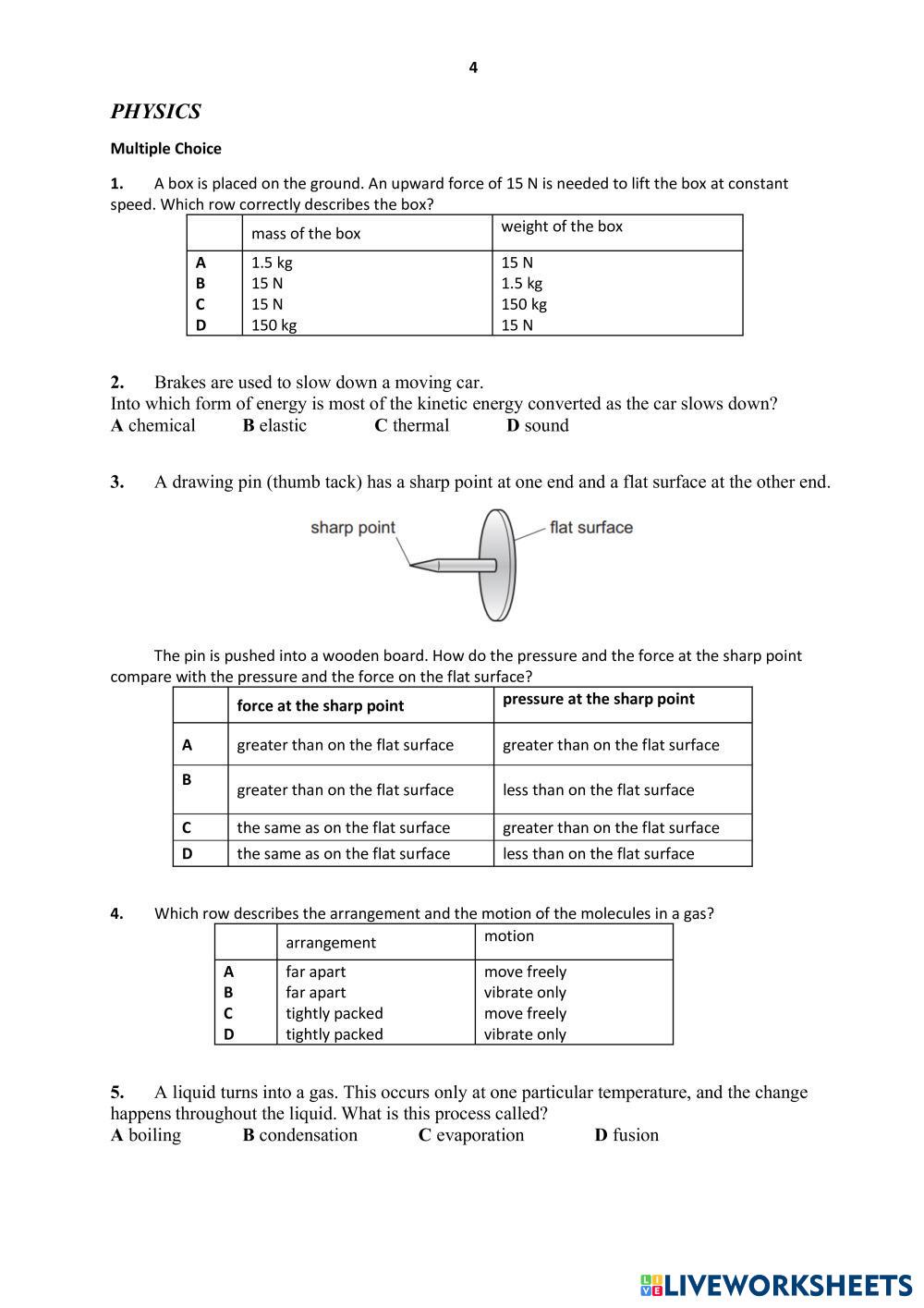 4

PHYSICS

Multiple Choice

1. A box is placed on the ground. An upward force of 15 N is needed to lift the box at constant speed. Which row correctly describes the box?

| | mass of the box | weight of the box |
|---|---|---|
| A | 1.5 kg | 15 N |
| B | 15 N | 1.5 kg |
| C | 15 N | 150 kg |
| D | 150 kg | 15 N |

2. Brakes are used to slow down a moving car.
Into which form of energy is most of the kinetic energy converted as the car slows down?
A chemical B elastic C thermal D sound

3. A drawing pin (thumb tack) has a sharp point at one end and a flat surface at the other end.

sharp point
flat surface

The pin is pushed into a wooden board. How do the pressure and the force at the sharp point compare with the pressure and the force on the flat surface?

| | force at the sharp point | pressure at the sharp point |
|---|---|---|
| A | greater than on the flat surface | greater than on the flat surface |
| B | greater than on the flat surface | less than on the flat surface |
| C | the same as on the flat surface | greater than on the flat surface |
| D | the same as on the flat surface | less than on the flat surface |

4. Which row describes the arrangement and the motion of the molecules in a gas?

| | arrangement | motion |
|---|---|---|
| A | far apart | move freely |
| B | far apart | vibrate only |
| C | tightly packed | move freely |
| D | tightly packed | vibrate only |

5. A liquid turns into a gas. This occurs only at one particular temperature, and the change happens throughout the liquid. What is this process called?
A boiling B condensation C evaporation D fusion

LIVEWORKSHEETS